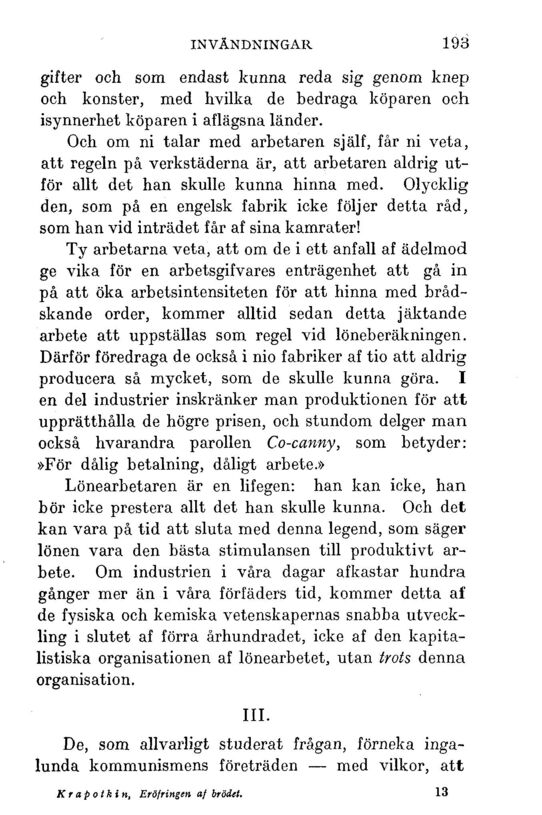 INVÄNDNINGAR 193

gifter och som endast kunna reda sig genom knep och konster, med hvilka de bedraga köparen och isynnerhet köparen i aflägsna länder.

Och om ni talar med arbetaren själf, får ni veta, att regeln på verkstäderna är, att arbetaren aldrig utför allt det han skulle kunna hinna med. Olycklig den, som på en engelsk fabrik icke följer detta råd, som han vid inträdet får af sina kamrater!

Ty arbetarna veta, att om de i ett anfall af ädelmod ge vika för en arbetsgifvares enträgenhet att gå in på att öka arbetsintensiteten för att hinna med brådskande order, kommer alltid sedan detta jäktande arbete att uppställas som regel vid löneberäkningen. Därför föredraga de också i nio fabriker af tio att aldrig producera så mycket, som de skulle kunna göra. I en del industrier inskränker man produktionen för att upprätthålla de högre prisen, och stundom delger man också hvarandra parollen Co-canny, som betyder: »För dålig betalning, dåligt arbete.»

Lönearbetaren är en lifegen: han kan icke, han bör icke prestera allt det han skulle kunna. Och det kan vara på tid att sluta med denna legend, som säger lönen vara den bästa stimulansen till produktivt arbete. Om industrien i våra dagar afkastar hundra gånger mer än i våra förfäders tid, kommer detta af de fysiska och kemiska vetenskapernas snabba utveckling i slutet af förra århundradet, icke af den kapitalistiska organisationen af lönearbetet, utan trots denna organisation.

III.

De, som allvarligt studerat frågan, förneka ingalunda kommunismens företräden — med vilkor, att

Krapotkin, Eröfringen af brödet. 13